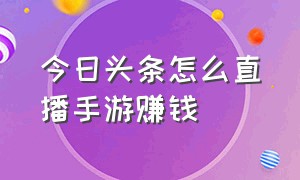 今日头条怎么直播手游赚钱